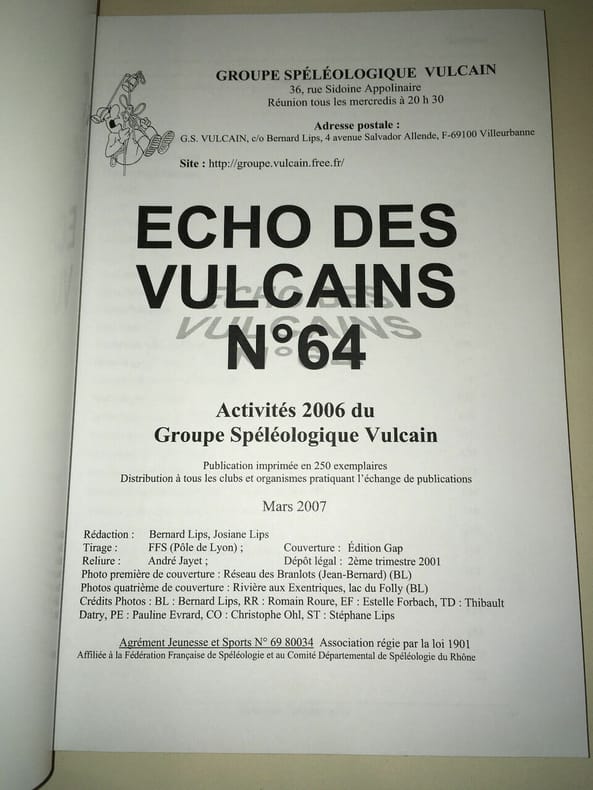 GROUPE SPÉLÉOLOGIQUE VULCAIN
36, rue Sidoine Appolinaire
Réunion tous les mercredis à 20 h 30

Adresse postale :
G.S. VULCAIN, c/o Bernard Lips, 4 avenue Salvador Allende, F-69100 Villeurbanne

Site : http://groupe.vulcain.free.fr/

ECHO DES VULCAINS N°64

Activités 2006 du
Groupe Spéléologique Vulcain

Publication imprimée en 250 exemplaires
Distribution à tous les clubs et organismes pratiquant l'échange de publications

Mars 2007

Rédaction : Bernard Lips, Josiane Lips
Tirage : FFS (Pôle de Lyon) ; Couverture : Édition Gap
Reliure : André Jayet ; Dépôt légal : 2ème trimestre 2001
Photo première de couverture : Réseau des Branlots (Jean-Bernard) (BL)
Photos quatrième de couverture : Rivière aux Exentriques, lac du Folly (BL)
Crédits Photos : BL : Bernard Lips, RR : Romain Roure, EF : Estelle Forbach, TD : Thibault Datry, PE : Pauline Evrard, CO : Christophe Ohl, ST : Stéphane Lips

Agrément Jeunesse et Sports N° 69 80034 Association régie par la loi 1901
Affiliée à la Fédération Française de Spéléologie et au Comité Départemental de Spéléologie du Rhône